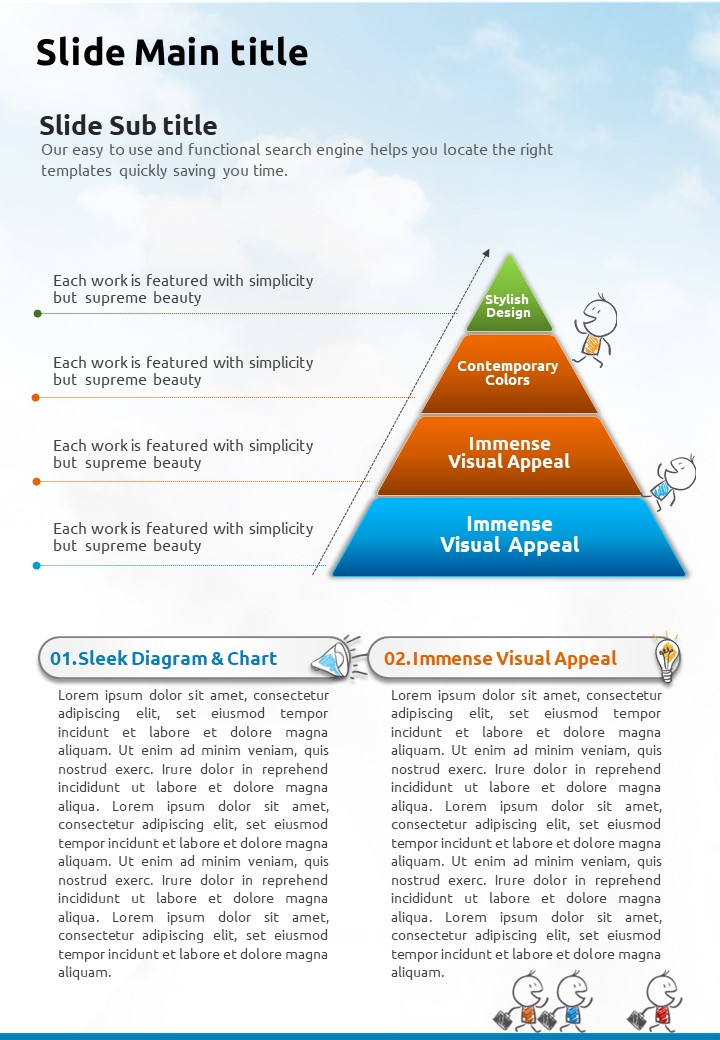 Slide Main title

Slide Sub title
Our easy to use and functional search engine helps you locate the right templates quickly saving you time.

Each work is featured with simplicity but supreme beauty

Each work is featured with simplicity but supreme beauty

Each work is featured with simplicity but supreme beauty

Each work is featured with simplicity but supreme beauty

Stylish Design

Contemporary Colors

Immense Visual Appeal

Immense Visual Appeal

01.Sleek Diagram & Chart

Lorem ipsum dolor sit amet, consectetur adipiscing elit, set eiusmod tempor incidunt et labore et dolore magna aliquam. Ut enim ad minim veniam, quis nostrud exerc. Irure dolor in reprehend incididunt ut labore et dolore magna aliqua. Lorem ipsum dolor sit amet, consectetur adipiscing elit, set eiusmod tempor incidunt et labore et dolore magna aliquam. Ut enim ad minim veniam, quis nostrud exerc. Irure dolor in reprehend incididunt ut labore et dolore magna aliqua. Lorem ipsum dolor sit amet, consectetur adipiscing elit, set eiusmod tempor incidunt et labore et dolore magna aliquam.

02.Immense Visual Appeal

Lorem ipsum dolor sit amet, consectetur adipiscing elit, set eiusmod tempor incidunt et labore et dolore magna aliquam. Ut enim ad minim veniam, quis nostrud exerc. Irure dolor in reprehend incididunt ut labore et dolore magna aliqua. Lorem ipsum dolor sit amet, consectetur adipiscing elit, set eiusmod tempor incidunt et labore et dolore magna aliquam. Ut enim ad minim veniam, quis nostrud exerc. Irure dolor in reprehend incididunt ut labore et dolore magna aliqua. Lorem ipsum dolor sit amet, consectetur adipiscing elit, set eiusmod tempor incidunt et labore et dolore magna aliquam.